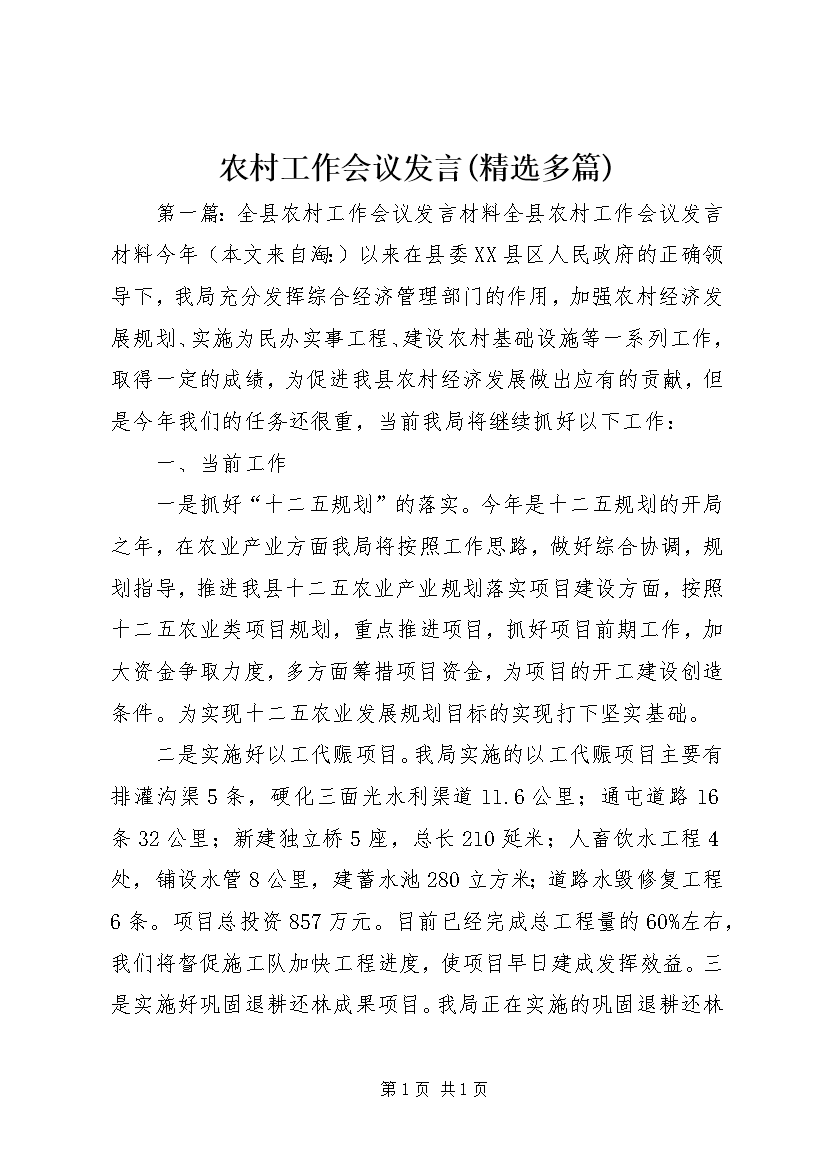 农村工作会议发言(精选多篇)

第一篇：全县农村工作会议发言材料全县农村工作会议发言材料今年（本文来自淘:）以来在县委XX县区人民政府的正确领导下，我局充分发挥综合经济管理部门的作用，加强农村经济发展规划、实施为民办实事工程、建设农村基础设施等一系列工作，取得一定的成绩，为促进我县农村经济发展做出应有的贡献，但是今年我们的任务还很重，当前我局将继续抓好以下工作：

一、当前工作

一是抓好“十二五规划”的落实。今年是十二五规划的开局之年，在农业产业方面我局将按照工作思路，做好综合协调，规划指导，推进我县十二五农业产业规划落实项目建设方面，按照十二五农业类项目规划，重点推进项目，抓好项目前期工作，加大资金争取力度，多方面筹措项目资金，为项目的开工建设创造条件。为实现十二五农业发展规划目标的实现打下坚实基础。

二是实施好以工代赈项目。我局实施的以工代赈项目主要有排灌沟渠5条，硬化三面光水利渠道11.6公里；通屯道路16条32公里；新建独立桥5座，总长210延米；人畜饮水工程4处，铺设水管8公里，建蓄水池280立方米；道路水毁修复工程6条。项目总投资857万元。目前已经完成总工程量的60%左右，我们将督促施工队加快工程进度，使项目早日建成发挥效益。三是实施好巩固退耕还林成果项目。我局正在实施的巩固退耕还林

第1页 共1页